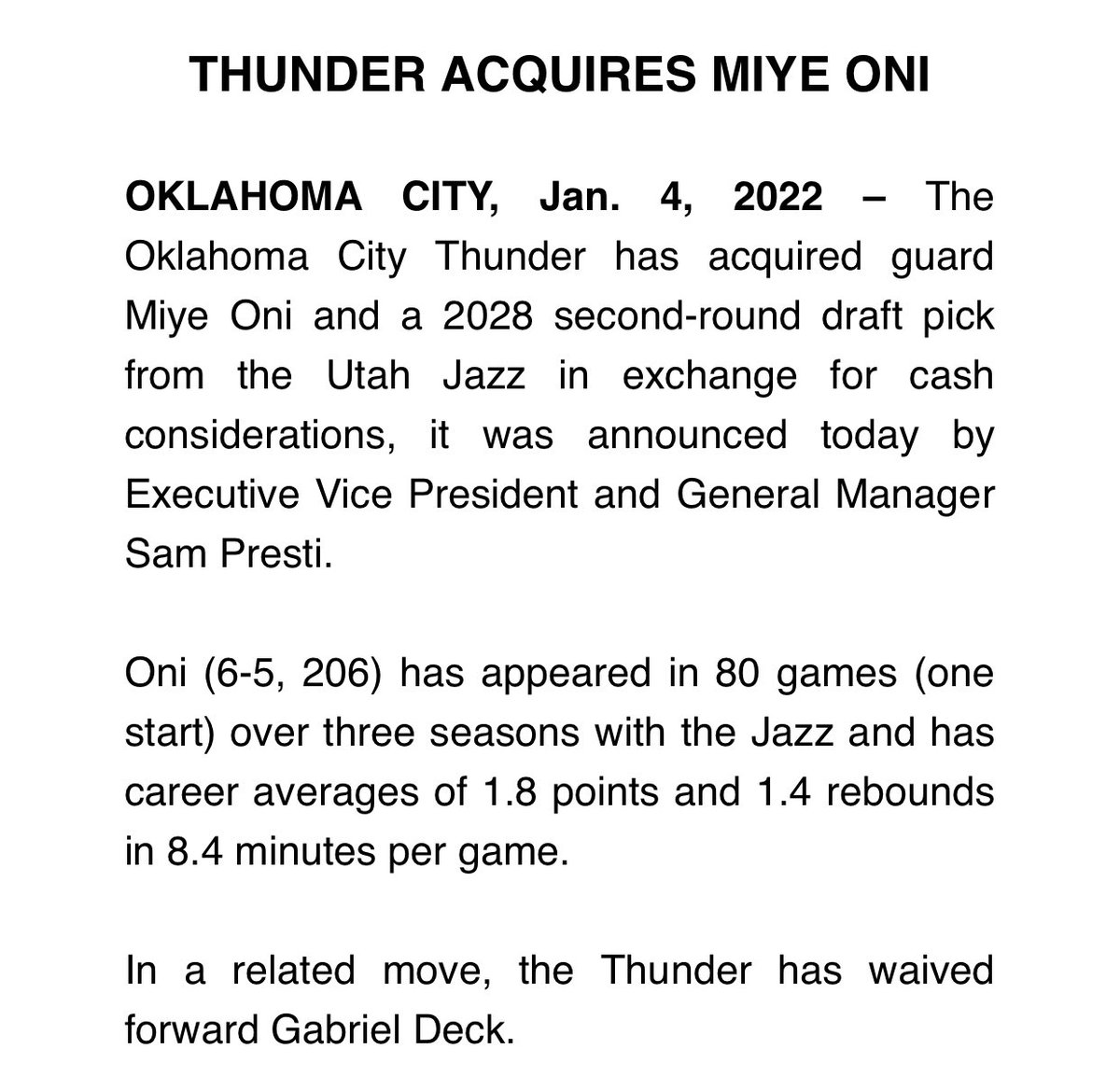 THUNDER ACQUIRES MIYE ONI

OKLAHOMA CITY, Jan. 4, 2022 – The Oklahoma City Thunder has acquired guard Miye Oni and a 2028 second-round draft pick from the Utah Jazz in exchange for cash considerations, it was announced today by Executive Vice President and General Manager Sam Presti.

Oni (6-5, 206) has appeared in 80 games (one start) over three seasons with the Jazz and has career averages of 1.8 points and 1.4 rebounds in 8.4 minutes per game.

In a related move, the Thunder has waived forward Gabriel Deck.